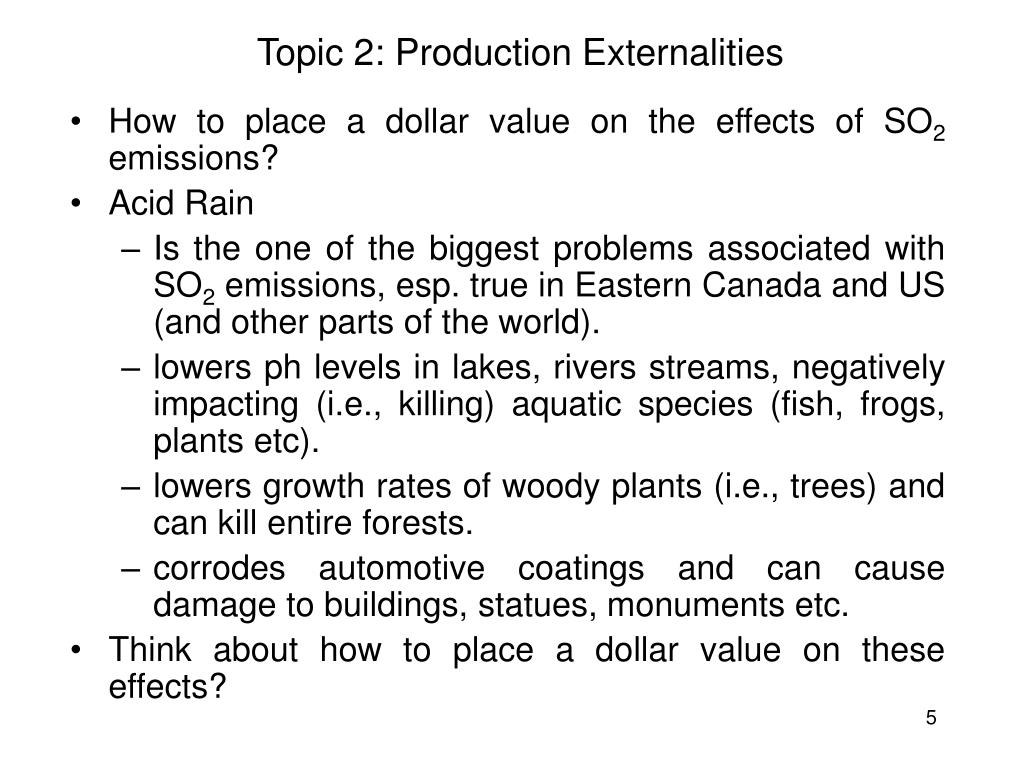 Topic 2: Production Externalities

• How to place a dollar value on the effects of $SO_2$ emissions?
• Acid Rain
– Is the one of the biggest problems associated with $SO_2$ emissions, esp. true in Eastern Canada and US (and other parts of the world).
– lowers ph levels in lakes, rivers streams, negatively impacting (i.e., killing) aquatic species (fish, frogs, plants etc).
– lowers growth rates of woody plants (i.e., trees) and can kill entire forests.
– corrodes automotive coatings and can cause damage to buildings, statues, monuments etc.
• Think about how to place a dollar value on these effects?

5